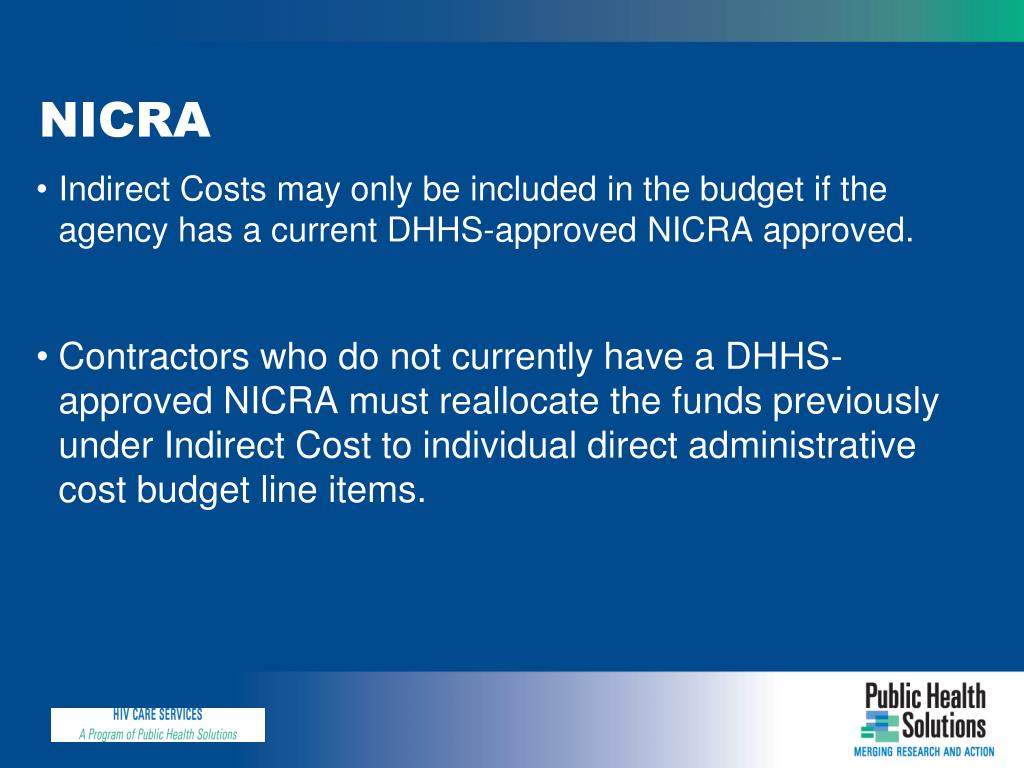 NICRA

• Indirect Costs may only be included in the budget if the agency has a current DHHS-approved NICRA approved.

• Contractors who do not currently have a DHHS-approved NICRA must reallocate the funds previously under Indirect Cost to individual direct administrative cost budget line items.

HIV CARE SERVICES
A Program of Public Health Solutions

Public Health Solutions
MERGING RESEARCH AND ACTION